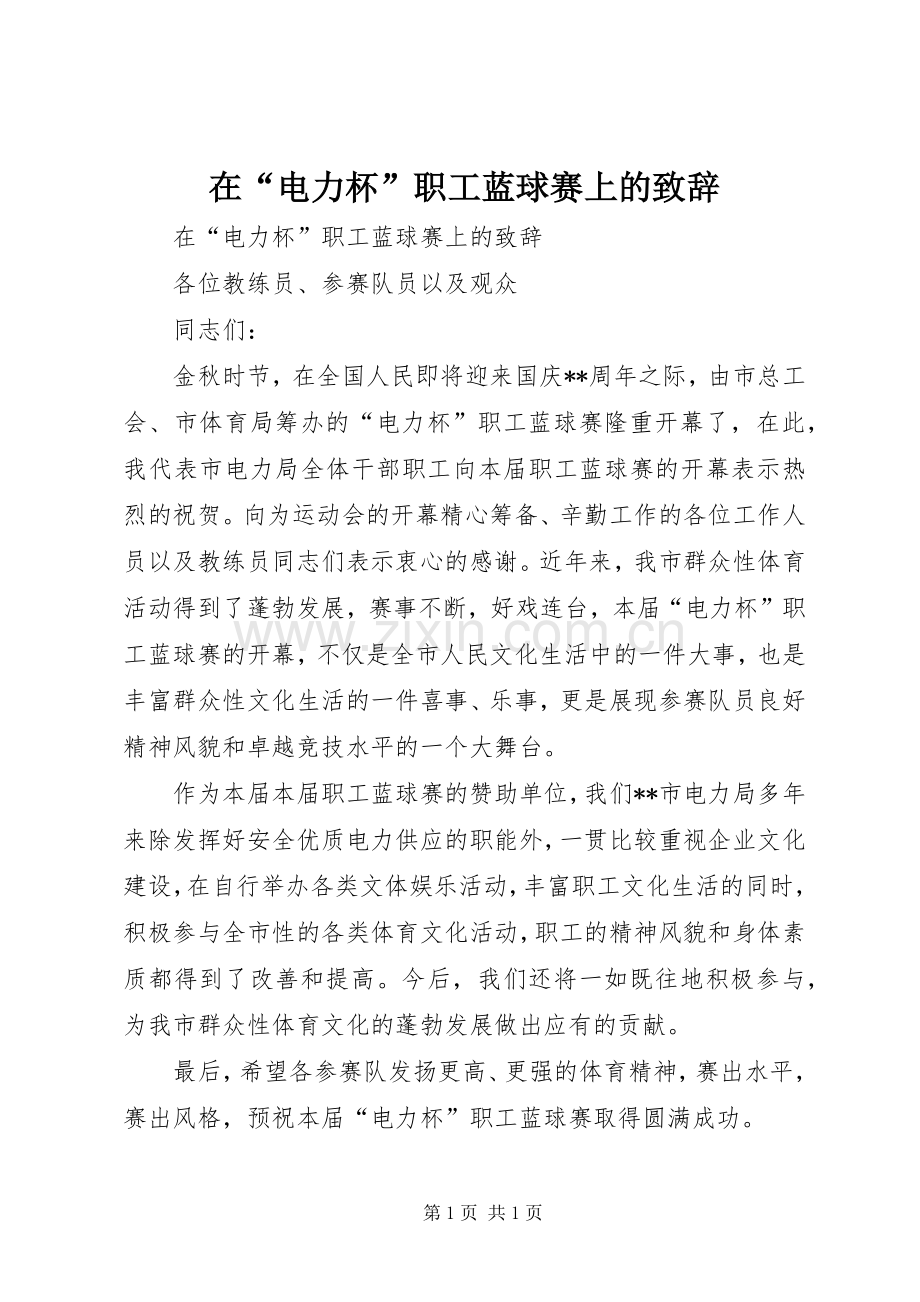 在“电力杯”职工蓝球赛上的致辞

在“电力杯”职工蓝球赛上的致辞

各位教练员、参赛队员以及观众

同志们：

金秋时节，在全国人民即将迎来国庆**周年之际，由市总工会、市体育局筹办的“电力杯”职工蓝球赛隆重开幕了，在此，我代表市电力局全体干部职工向本届职工蓝球赛的开幕表示热烈的祝贺。向为运动会的开幕精心筹备、辛勤工作的各位工作人员以及教练员同志们表示衷心的感谢。近年来，我市群众性体育活动得到了蓬勃发展，赛事不断，好戏连台，本届“电力杯”职工蓝球赛的开幕，不仅是全市人民文化生活中的一件大事，也是丰富群众性文化生活的一件喜事、乐事，更是展现参赛队员良好精神风貌和卓越竞技水平的一个大舞台。

作为本届本届职工蓝球赛的赞助单位，我们**市电力局多年来除发挥好安全优质电力供应的职能外，一贯比较重视企业文化建设，在自行举办各类文体娱乐活动，丰富职工文化生活的同时，积极参与全市性的各类体育文化活动，职工的精神风貌和身体素质都得到了改善和提高。今后，我们还将一如既往地积极参与，为我市群众性体育文化的蓬勃发展做出应有的贡献。

最后，希望各参赛队发扬更高、更强的体育精神，赛出水平，赛出风格，预祝本届“电力杯”职工蓝球赛取得圆满成功。

第1页 共1页

www.zixin.com.cn